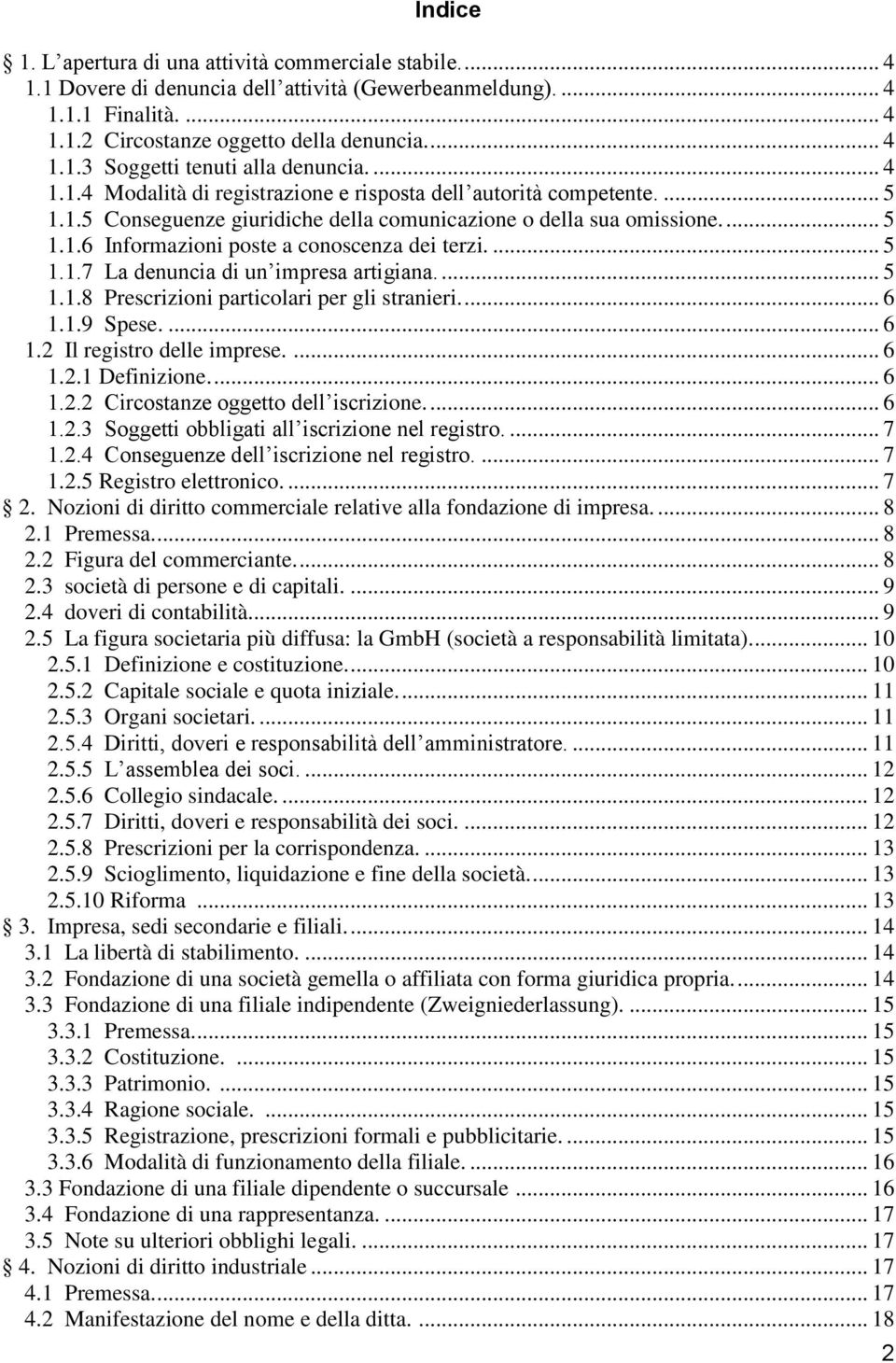 Indice

1. L'apertura di una attività commerciale stabile. ... 4
1.1 Dovere di denuncia dell'attività (Gewerbeanmeldung). ... 4
1.1.1 Finalità. ... 4
1.1.2 Circostanze oggetto della denuncia. ... 4
1.1.3 Soggetti tenuti alla denuncia. ... 4
1.1.4 Modalità di registrazione e risposta dell'autorità competente. ... 5
1.1.5 Conseguenze giuridiche della comunicazione o della sua omissione. ... 5
1.1.6 Informazioni poste a conoscenza dei terzi. ... 5
1.1.7 La denuncia di un'impresa artigiana. ... 5
1.1.8 Prescrizioni particolari per gli stranieri. ... 6
1.1.9 Spese. ... 6
1.2 Il registro delle imprese. ... 6
1.2.1 Definizione. ... 6
1.2.2 Circostanze oggetto dell'iscrizione. ... 6
1.2.3 Soggetti obbligati all'iscrizione nel registro. ... 7
1.2.4 Conseguenze dell'iscrizione nel registro. ... 7
1.2.5 Registro elettronico. ... 7
2. Nozioni di diritto commerciale relative alla fondazione di impresa. ... 8
2.1 Premessa. ... 8
2.2 Figura del commerciante. ... 8
2.3 società di persone e di capitali. ... 9
2.4 doveri di contabilità. ... 9
2.5 La figura societaria più diffusa: la GmbH (società a responsabilità limitata). ... 10
2.5.1 Definizione e costituzione. ... 10
2.5.2 Capitale sociale e quota iniziale. ... 11
2.5.3 Organi societari. ... 11
2.5.4 Diritti, doveri e responsabilità dell'amministratore. ... 11
2.5.5 L'assemblea dei soci. ... 12
2.5.6 Collegio sindacale. ... 12
2.5.7 Diritti, doveri e responsabilità dei soci. ... 12
2.5.8 Prescrizioni per la corrispondenza. ... 13
2.5.9 Scioglimento, liquidazione e fine della società. ... 13
2.5.10 Riforma ... 13
3. Impresa, sedi secondarie e filiali. ... 14
3.1 La libertà di stabilimento. ... 14
3.2 Fondazione di una società gemella o affiliata con forma giuridica propria. ... 14
3.3 Fondazione di una filiale indipendente (Zweigniederlassung). ... 15
3.3.1 Premessa. ... 15
3.3.2 Costituzione. ... 15
3.3.3 Patrimonio. ... 15
3.3.4 Ragione sociale. ... 15
3.3.5 Registrazione, prescrizioni formali e pubblicitarie. ... 15
3.3.6 Modalità di funzionamento della filiale. ... 16
3.3 Fondazione di una filiale dipendente o succursale ... 16
3.4 Fondazione di una rappresentanza. ... 17
3.5 Note su ulteriori obblighi legali. ... 17
4. Nozioni di diritto industriale ... 17
4.1 Premessa. ... 17
4.2 Manifestazione del nome e della ditta. ... 18
2